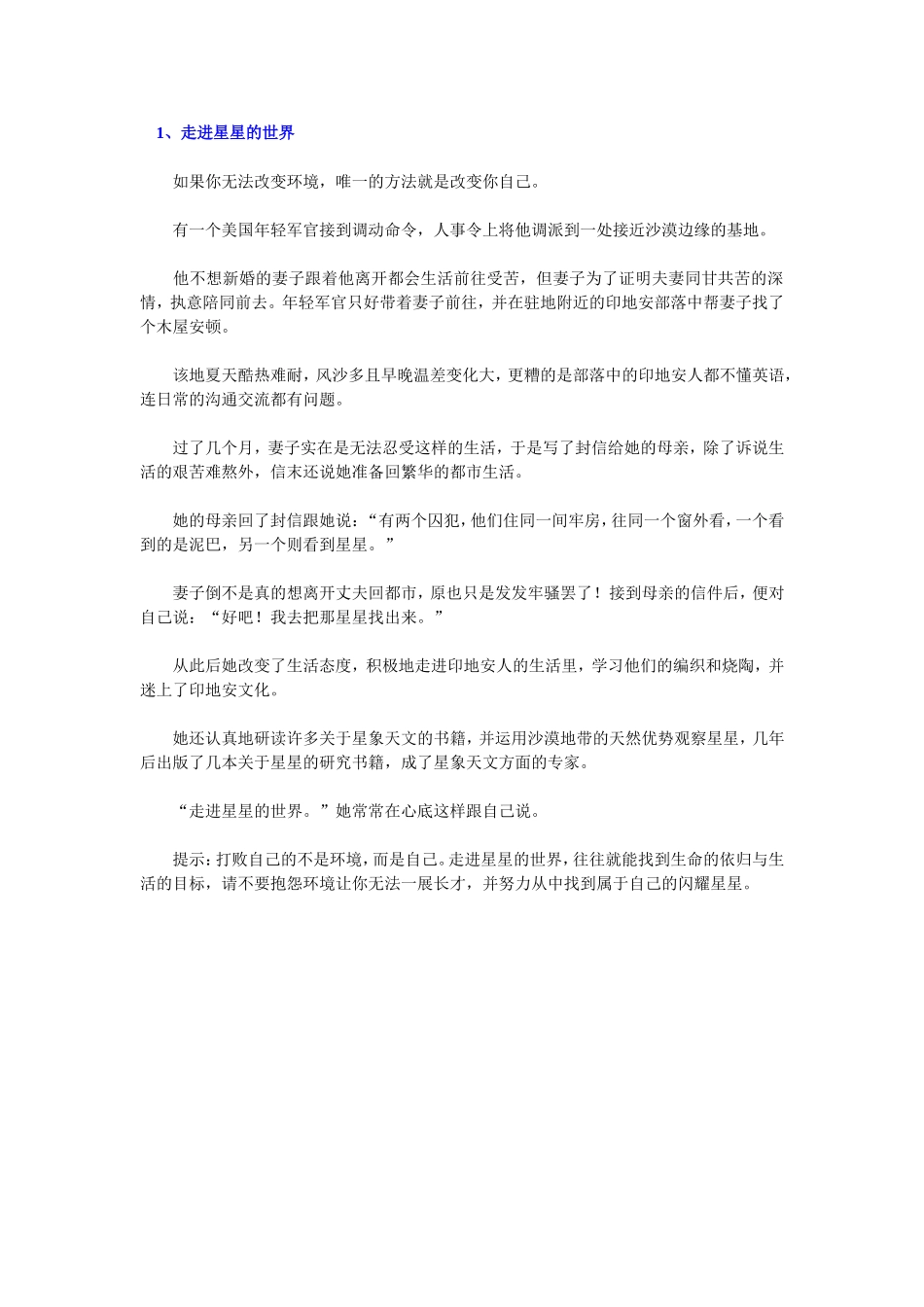 1、走进星星的世界

如果你无法改变环境，唯一的方法就是改变你自己。

有一个美国年轻军官接到调动命令，人事令上将他调派到一处接近沙漠边缘的基地。

他不想新婚的妻子跟着他离开都会生活前往受苦，但妻子为了证明夫妻同甘共苦的深情，执意陪同前去。年轻军官只好带着妻子前往，并在驻地附近的印地安部落中帮妻子找了个木屋安顿。

该地夏天酷热难耐，风沙多且早晚温差变化大，更糟的是部落中的印地安人都不懂英语，连日常的沟通交流都有问题。

过了几个月，妻子实在是无法忍受这样的生活，于是写了封信给她的母亲，除了诉说生活的艰苦难熬外，信末还说她准备回繁华的都市生活。

她的母亲回了封信跟她说：“有两个囚犯，他们住同一间牢房，往同一个窗外看，一个看到的是泥巴，另一个则看到星星。”

妻子倒不是真的想离开丈夫回都市，原也只是发发牢骚罢了！接到母亲的信件后，便对自己说：“好吧！我去把那星星找出来。”

从此后她改变了生活态度，积极地走进印地安人的生活里，学习他们的编织和烧陶，并迷上了印地安文化。

她还认真地研读许多关于星象天文的书籍，并运用沙漠地带的天然优势观察星星，几年后出版了几本关于星星的研究书籍，成了星象天文方面的专家。

“走进星星的世界。”她常常在心底这样跟自己说。

提示：打败自己的不是环境，而是自己。走进星星的世界，往往就能找到生命的依归与生活的目标，请不要抱怨环境让你无法一展长才，并努力从中找到属于自己的闪耀星星。